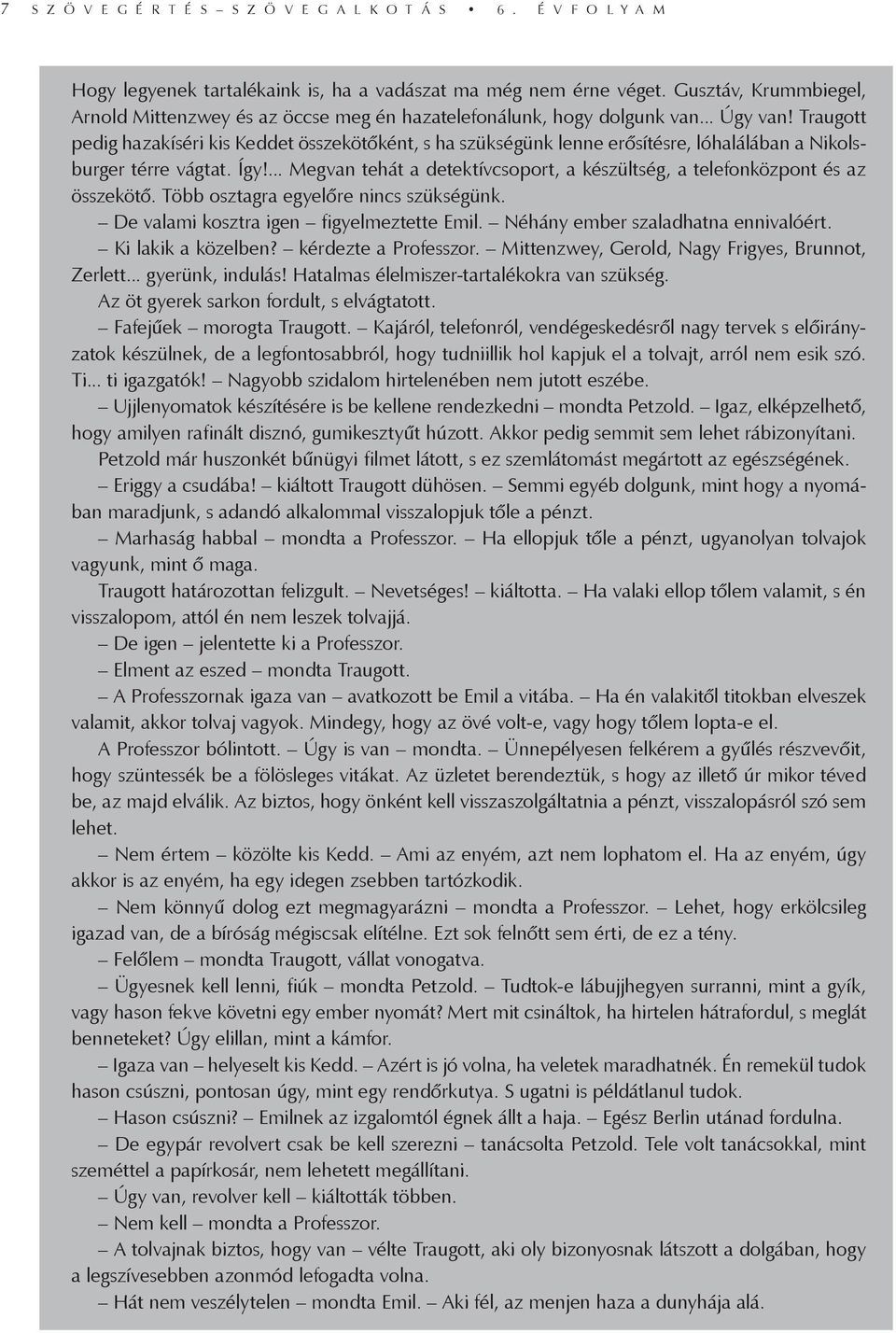 7 SZÖVEGÉRTÉS–SZÖVEGALKOTÁS • 6. ÉVFOLYAM

Hogy legyenek tartalékaink is, ha a vadászat ma még nem érne véget. Gusztáv, Krummbiegel, Arnold Mittenzwey és az öccse meg én hazatelefonálunk, hogy dolgunk van... Úgy van! Traugott pedig hazakíséri kis Keddet összekötőként, s ha szükségünk lenne erősítésre, lóhalálában a Nikolsburger térre vágtat. Így!... Megvan tehát a detektívcsoport, a készültség, a telefonközpont és az összekötő. Több osztagra egyelőre nincs szükségünk.

– De valami kosztra igen – figyelmeztette Emil. – Néhány ember szaladhatna ennivalóért.

– Ki lakik a közelben? – kérdezte a Professzor. – Mittenzwey, Gerold, Nagy Frigyes, Brunnot, Zerlett... gyerünk, indulás! Hatalmas élelmiszer-tartalékokra van szükség.

Az öt gyerek sarkon fordult, s elvágtatott.

– Fafejűek – morogta Traugott. – Kajáról, telefonról, vendégeskedésről nagy tervek s előirányzatok készülnek, de a legfontosabbról, hogy tudniillik hol kapjuk el a tolvajt, arról nem esik szó. Ti... ti igazgatók! – Nagyobb szidalom hirtelenében nem jutott eszébe.

– Ujjlenyomatok készítésére is be kellene rendezkedni – mondta Petzold. – Igaz, elképzelhető, hogy amilyen rafinált disznó, gumikesztyűt húzott. Akkor pedig semmit sem lehet rábizonyítani.

Petzold már huszonkét bűnügyi filmet látott, s ez szemlátomást megártott az egészségének.

– Eriggy a csudába! – kiáltott Traugott dühösen. – Semmi egyéb dolgunk, mint hogy a nyomában maradjunk, s adandó alkalommal visszalopjuk tőle a pénzt.

– Marhaság habbal – mondta a Professzor. – Ha ellopjuk tőle a pénzt, ugyanolyan tolvajok vagyunk, mint ő maga.

Traugott határozottan felizgult. – Nevetséges! – kiáltotta. – Ha valaki ellop tőlem valamit, s én visszalopom, attól én nem leszek tolvajjá.

– De igen – jelentette ki a Professzor.

– Elment az eszed – mondta Traugott.

– A Professzornak igaza van – avatkozott be Emil a vitába. – Ha én valakitől titokban elveszek valamit, akkor tolvaj vagyok. Mindegy, hogy az övé volt-e, vagy hogy tőlem lopta-e el.

A Professzor bólintott. – Úgy is van – mondta. – Ünnepélyesen felkérem a gyűlés részvevőit, hogy szüntessék be a fölösleges vitákat. Az üzletet berendeztük, s hogy az illető úr mikor téved be, az majd elválik. Az biztos, hogy önként kell visszaszolgáltatnia a pénzt, visszalopásról szó sem lehet.

– Nem értem – közölte kis Kedd. – Ami az enyém, azt nem lophatom el. Ha az enyém, úgy akkor is az enyém, ha egy idegen zsebben tartózkodik.

– Nem könnyű dolog ezt megmagyarázni – mondta a Professzor. – Lehet, hogy erkölcsileg igazad van, de a bíróság mégiscsak elítélne. Ezt sok felnőtt sem érti, de ez a tény.

– Felőlem – mondta Traugott, vállat vonogatva.

– Ügyesnek kell lenni, fiúk – mondta Petzold. – Tudtok-e lábujjhegyen surranni, mint a gyík, vagy hason fekve követni egy ember nyomát? Mert mit csináltok, ha hirtelen hátrafordul, s meglát benneteket? Úgy elillan, mint a kámfor.

– Igaza van – helyeselt kis Kedd. – Azért is jó volna, ha veletek maradhatnék. Én remekül tudok hason csúszni, pontosan úgy, mint egy rendőrkutya. S ugatni is példátlanul tudok.

– Hason csúszni? – Emilnek az izgalomtól égnek állt a haja. – Egész Berlin utánad fordulna.

– De egypár revolvert csak be kell szerezni – tanácsolta Petzold. Tele volt tanácsokkal, mint szeméttel a papírkosár, nem lehetett megállítani.

– Úgy van, revolver kell – kiáltották többen.

– Nem kell – mondta a Professzor.

– A tolvajnak biztos, hogy van – vélte Traugott, aki oly bizonyosnak látszott a dolgában, hogy a legszívesebben azonmód lefogadta volna.

– Hát nem veszélytelen – mondta Emil. – Aki fél, az menjen haza a dunyhája alá.